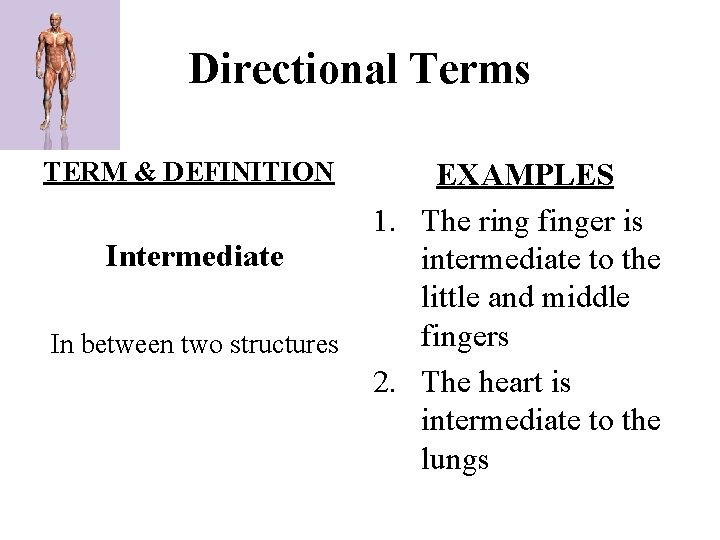 Directional Terms

TERM & DEFINITION

Intermediate

In between two structures

EXAMPLES

1. The ring finger is intermediate to the little and middle fingers
2. The heart is intermediate to the lungs